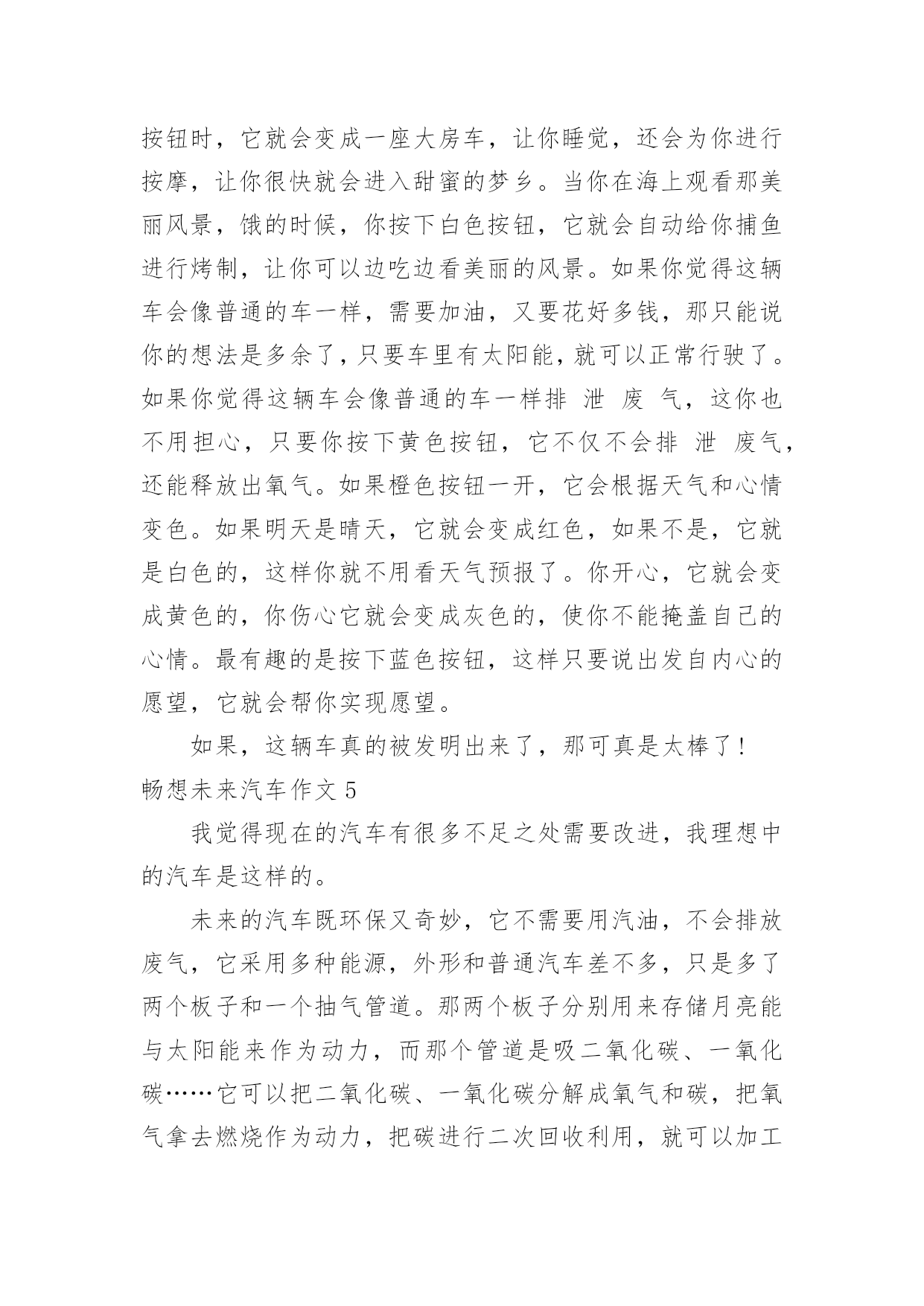 按钮时，它就会变成一座大房车，让你睡觉，还会为你进行按摩，让你很快就会进入甜蜜的梦乡。当你在海上观看那美丽风景，饿的时候，你按下白色按钮，它就会自动给你捕鱼进行烤制，让你可以边吃边看美丽的风景。如果你觉得这辆车会像普通的车一样，需要加油，又要花好多钱，那只能说你的想法是多余了，只要车里有太阳能，就可以正常行驶了。如果你觉得这辆车会像普通的车一样排 泄 废 气，这你也不用担心，只要你按下黄色按钮，它不仅不会排 泄 废气，还能释放出氧气。如果橙色按钮一开，它会根据天气和心情变色。如果明天是晴天，它就会变成红色，如果不是，它就是白色的，这样你就不用看天气预报了。你开心，它就会变成黄色的，你伤心它就会变成灰色的，使你不能掩盖自己的心情。最有趣的是按下蓝色按钮，这样只要说出发自内心的愿望，它就会帮你实现愿望。

如果，这辆车真的被发明出来了，那可真是太棒了！

畅想未来汽车作文 5

我觉得现在的汽车有很多不足之处需要改进，我理想中的汽车是这样的。

未来的汽车既环保又奇妙，它不需要用汽油，不会排放废气，它采用多种能源，外形和普通汽车差不多，只是多了两个板子和一个抽气管道。那两个板子分别用来存储月亮能与太阳能来作为动力，而那个管道是吸二氧化碳、一氧化碳……它可以把二氧化碳、一氧化碳分解成氧气和碳，把氧气拿去燃烧作为动力，把碳进行二次回收利用，就可以加工